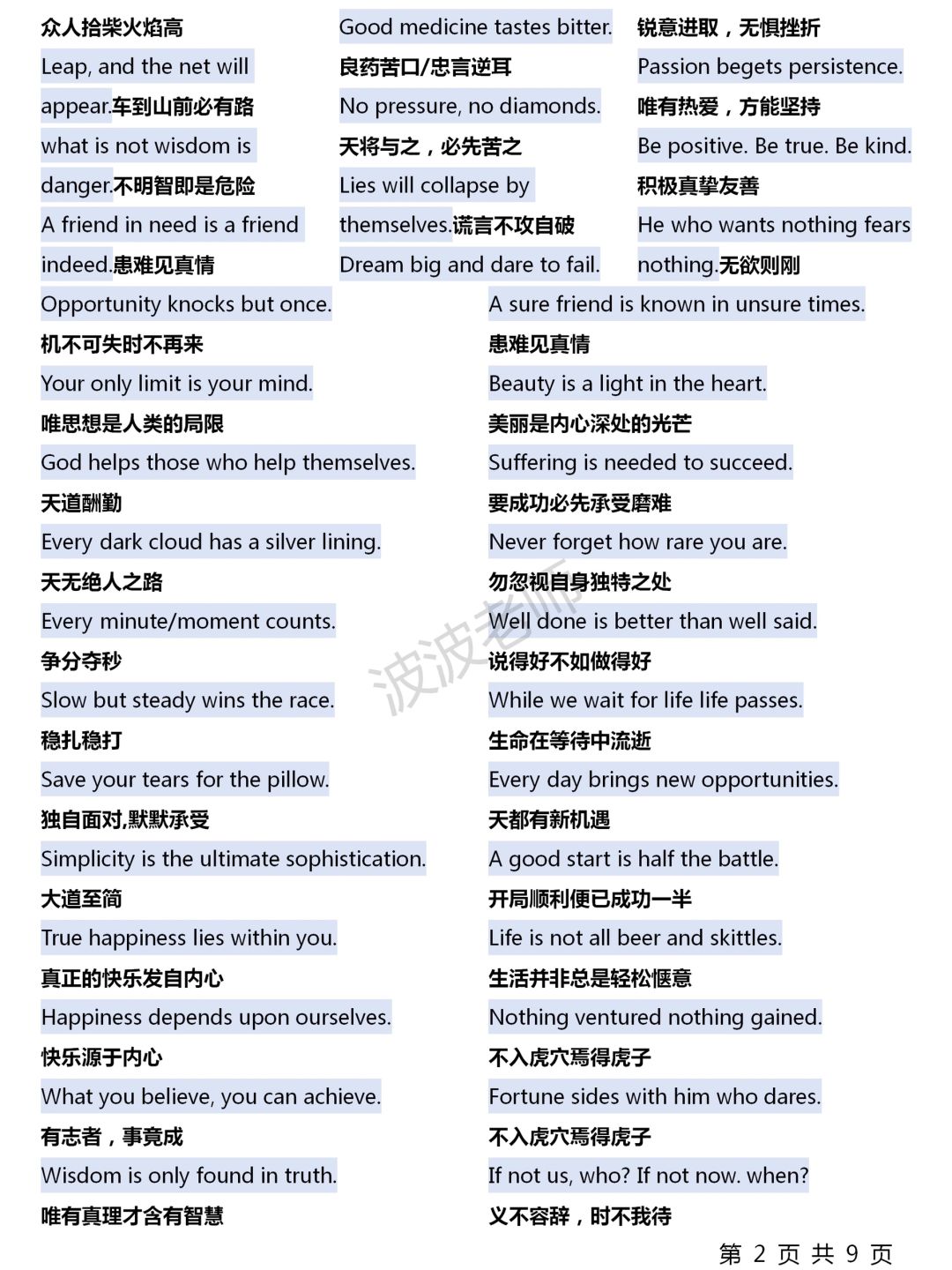 众人拾柴火焰高

Leap, and the net will appear.车到山前必有路

what is not wisdom is danger.不明智即是危险

A friend in need is a friend indeed.患难见真情

Good medicine tastes bitter.

良药苦口/忠言逆耳

No pressure, no diamonds.

天将与之，必先苦之

Lies will collapse by themselves.谎言不攻自破

Dream big and dare to fail.

锐意进取，无惧挫折

Passion begets persistence.

唯有热爱，方能坚持

Be positive. Be true. Be kind.

积极真挚友善

He who wants nothing fears nothing.无欲则刚

Opportunity knocks but once.

机不可失时不再来

Your only limit is your mind.

唯思想是人类的局限

God helps those who help themselves.

天道酬勤

Every dark cloud has a silver lining.

天无绝人之路

Every minute/moment counts.

争分夺秒

Slow but steady wins the race.

稳扎稳打

Save your tears for the pillow.

独自面对,默默承受

Simplicity is the ultimate sophistication.

大道至简

True happiness lies within you.

真正的快乐发自内心

Happiness depends upon ourselves.

快乐源于内心

What you believe, you can achieve.

有志者，事竟成

Wisdom is only found in truth.

唯有真理才含有智慧

A sure friend is known in unsure times.

患难见真情

Beauty is a light in the heart.

美丽是内心深处的光芒

Suffering is needed to succeed.

要成功必先承受磨难

Never forget how rare you are.

勿忽视自身独特之处

Well done is better than well said.

说得好不如做得好

While we wait for life life passes.

生命在等待中流逝

Every day brings new opportunities.

天都有新机遇

A good start is half the battle.

开局顺利便已成功一半

Life is not all beer and skittles.

生活并非总是轻松惬意

Nothing ventured nothing gained.

不入虎穴焉得虎子

Fortune sides with him who dares.

不入虎穴焉得虎子

If not us, who? If not now. when?

义不容辞，时不我待

波波老师

第 2 页 共 9 页